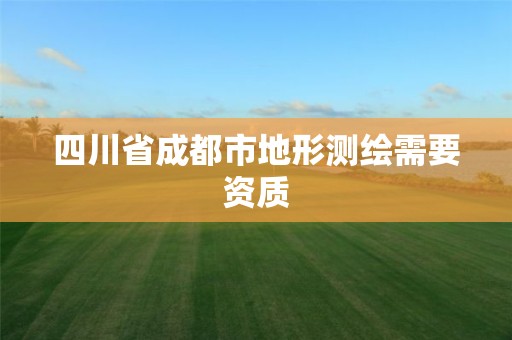 四川省成都市地形测绘需要资质